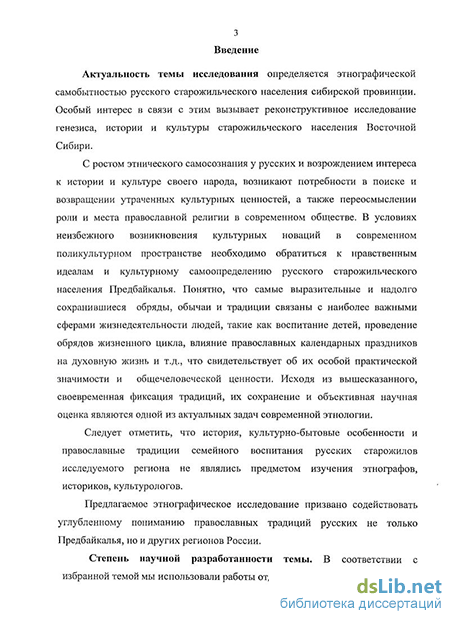 3

Введение

Актуальность темы исследования определяется этнографической самобытностью русского старожильческого населения сибирской провинции. Особый интерес в связи с этим вызывает реконструктивное исследование генезиса, истории и культуры старожильческого населения Восточной Сибири.

С ростом этнического самосознания у русских и возрождением интереса к истории и культуре своего народа, возникают потребности в поиске и возвращении утраченных культурных ценностей, а также переосмыслении роли и места православной религии в современном обществе. В условиях неизбежного возникновения культурных новаций в современном поликультурном пространстве необходимо обратиться к нравственным идеалам и культурному самоопределению русского старожильческого населения Предбайкалья. Понятно, что самые выразительные и надолго сохранившиеся обряды, обычаи и традиции связаны с наиболее важными сферами жизнедеятельности людей, такие как воспитание детей, проведение обрядов жизненного цикла, влияние православных календарных праздников на духовную жизнь и т.д., что свидетельствует об их особой практической значимости и общечеловеческой ценности. Исходя из вышесказанного, своевременная фиксация традиций, их сохранение и объективная научная оценка являются одной из актуальных задач современной этнологии.

Следует отметить, что история, культурно-бытовые особенности и православные традиции семейного воспитания русских старожилов исследуемого региона не являлись предметом изучения этнографов, историков, культурологов.

Предлагаемое этнографическое исследование призвано содействовать углубленному пониманию православных традиций русских не только Предбайкалья, но и других регионов России.

Степень научной разработанности темы. В соответствии с избранной темой мы использовали работы от,

dsLib.net
библиотека диссертаций